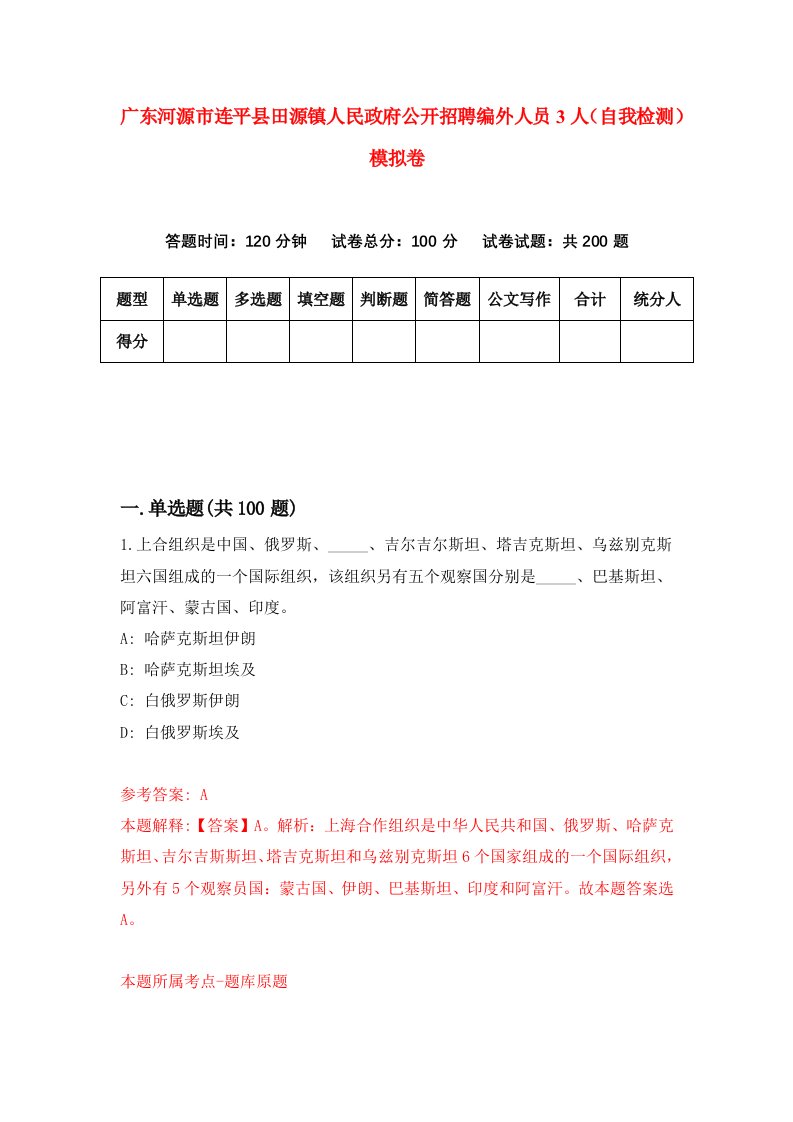 广东河源市连平县田源镇人民政府公开招聘编外人员3人（自我检测）模拟卷

答题时间：120分钟　试卷总分：100分　试卷试题：共200题

| 题型 | 单选题 | 多选题 | 填空题 | 判断题 | 简答题 | 公文写作 | 合计 | 统分人 |
|---|---|---|---|---|---|---|---|---|
| 得分 | | | | | | | | |

一.单选题(共100题)

1.上合组织是中国、俄罗斯、_____、吉尔吉尔斯坦、塔吉克斯坦、乌兹别克斯坦六国组成的一个国际组织，该组织另有五个观察国分别是_____、巴基斯坦、阿富汗、蒙古国、印度。

A: 哈萨克斯坦伊朗

B: 哈萨克斯坦埃及

C: 白俄罗斯伊朗

D: 白俄罗斯埃及

参考答案: A

本题解释:【答案】A。解析：上海合作组织是中华人民共和国、俄罗斯、哈萨克斯坦、吉尔吉斯斯坦、塔吉克斯坦和乌兹别克斯坦6个国家组成的一个国际组织，另外有5个观察员国：蒙古国、伊朗、巴基斯坦、印度和阿富汗。故本题答案选A。

本题所属考点-题库原题